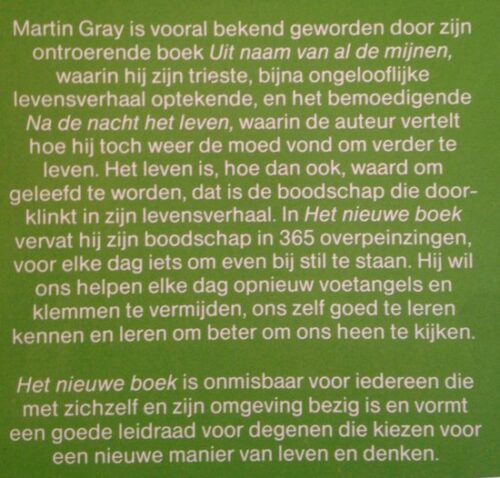 Martin Gray is vooral bekend geworden door zijn ontroerende boek Uit naam van al de mijnen, waarin hij zijn trieste, bijna ongelooflijke levensverhaal optekende, en het bemoedigende Na de nacht het leven, waarin de auteur vertelt hoe hij toch weer de moed vond om verder te leven. Het leven is, hoe dan ook, waard om geleefd te worden, dat is de boodschap die doorklinkt in zijn levensverhaal. In Het nieuwe boek vervat hij zijn boodschap in 365 overpeinzingen, voor elke dag iets om even bij stil te staan. Hij wil ons helpen elke dag opnieuw voetangels en klemmen te vermijden, ons zelf goed te leren kennen en leren om beter om ons heen te kijken.

Het nieuwe boek is onmisbaar voor iedereen die met zichzelf en zijn omgeving bezig is en vormt een goede leidraad voor degenen die kiezen voor een nieuwe manier van leven en denken.